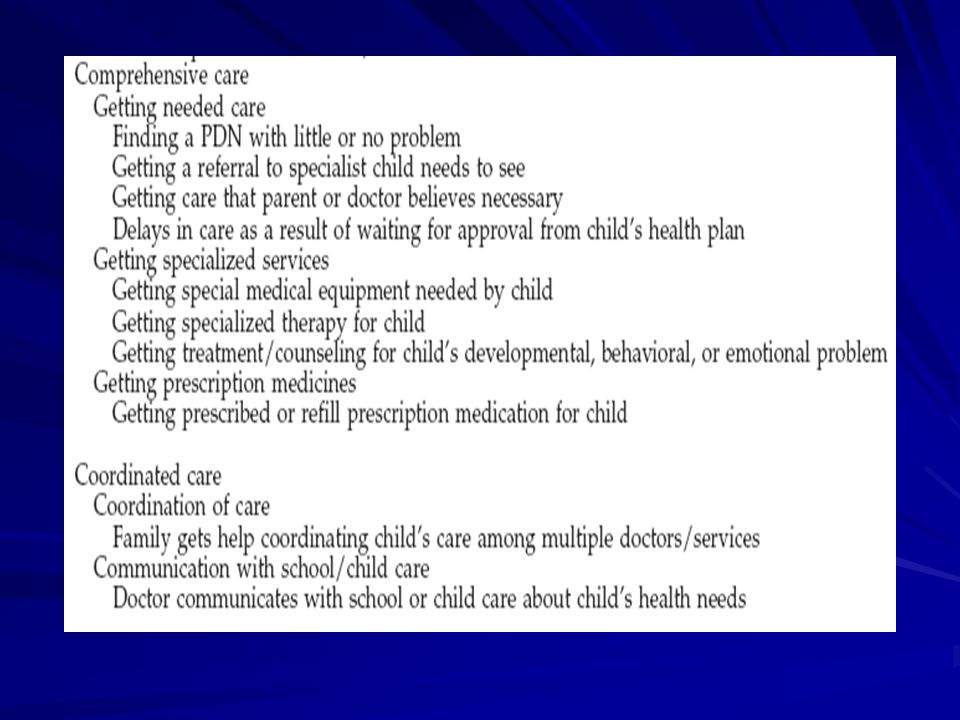 Comprehensive care
Getting needed care
Finding a PDN with little or no problem
Getting a referral to specialist child needs to see
Getting care that parent or doctor believes necessary
Delays in care as a result of waiting for approval from child's health plan
Getting specialized services
Getting special medical equipment needed by child
Getting specialized therapy for child
Getting treatment/counseling for child's developmental, behavioral, or emotional problem
Getting prescription medicines
Getting prescribed or refill prescription medication for child

Coordinated care
Coordination of care
Family gets help coordinating child's care among multiple doctors/services
Communication with school/child care
Doctor communicates with school or child care about child's health needs